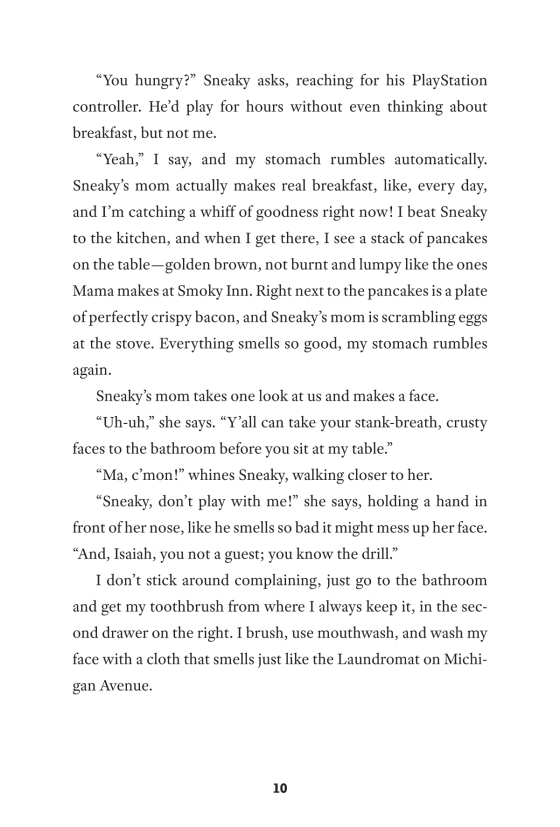 “You hungry?” Sneaky asks, reaching for his PlayStation controller. He’d play for hours without even thinking about breakfast, but not me.

“Yeah,” I say, and my stomach rumbles automatically. Sneaky’s mom actually makes real breakfast, like, every day, and I’m catching a whiff of goodness right now! I beat Sneaky to the kitchen, and when I get there, I see a stack of pancakes on the table—golden brown, not burnt and lumpy like the ones Mama makes at Smoky Inn. Right next to the pancakes is a plate of perfectly crispy bacon, and Sneaky’s mom is scrambling eggs at the stove. Everything smells so good, my stomach rumbles again.

Sneaky’s mom takes one look at us and makes a face.

“Uh-uh,” she says. “Y’all can take your stank-breath, crusty faces to the bathroom before you sit at my table.”

“Ma, c’mon!” whines Sneaky, walking closer to her.

“Sneaky, don’t play with me!” she says, holding a hand in front of her nose, like he smells so bad it might mess up her face. “And, Isaiah, you not a guest; you know the drill.”

I don’t stick around complaining, just go to the bathroom and get my toothbrush from where I always keep it, in the second drawer on the right. I brush, use mouthwash, and wash my face with a cloth that smells just like the Laundromat on Michigan Avenue.

10